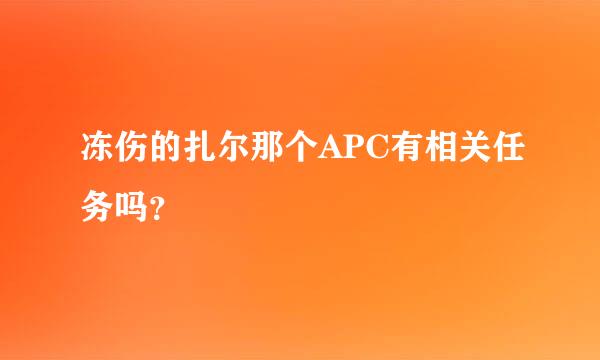 冻伤的扎尔那个APC有相关任务吗？